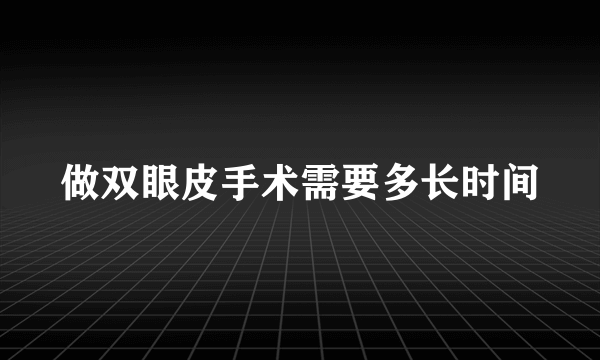 做双眼皮手术需要多长时间